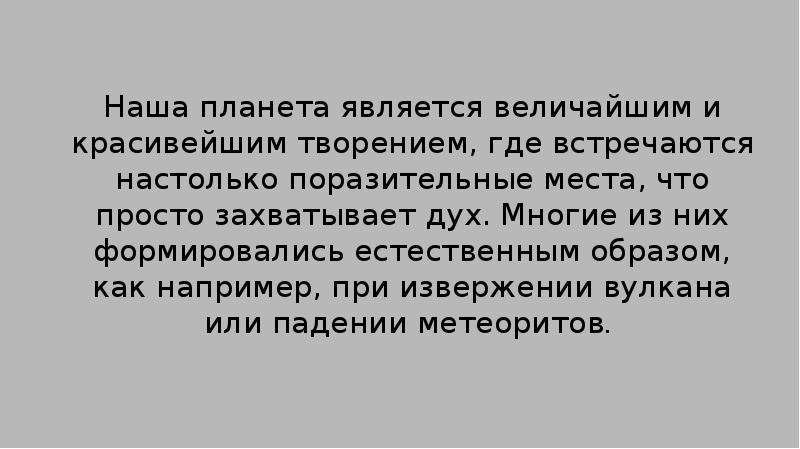 Наша планета является величайшим и красивейшим творением, где встречаются настолько поразительные места, что просто захватывает дух. Многие из них формировались естественным образом, как например, при извержении вулкана или падении метеоритов.